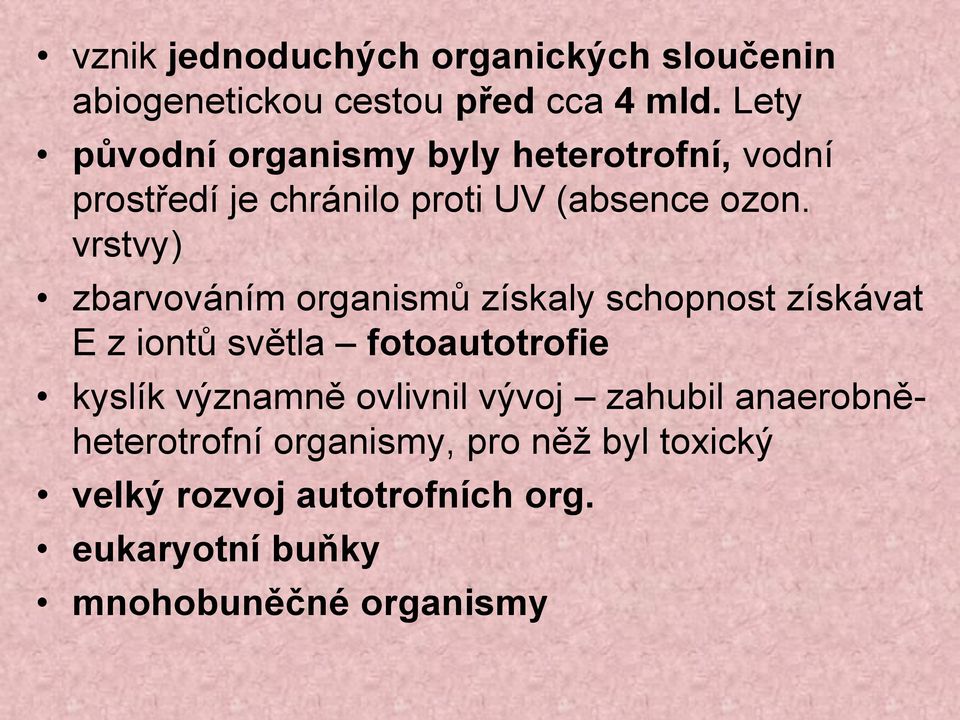 • vznik jednoduchých organických sloučenin abiogenetickou cestou před cca 4 mld. Lety

• původní organismy byly heterotrofní, vodní prostředí je chránilo proti UV (absence ozon. vrstvy)

• zbarvováním organismů získaly schopnost získávat E z iontů světla – fotoautotrofie

• kyslík významně ovlivnil vývoj – zahubil anaerobně-heterotrofní organismy, pro něž byl toxický

• velký rozvoj autotrofních org.

• eukaryotní buňky

• mnohobuněčné organismy